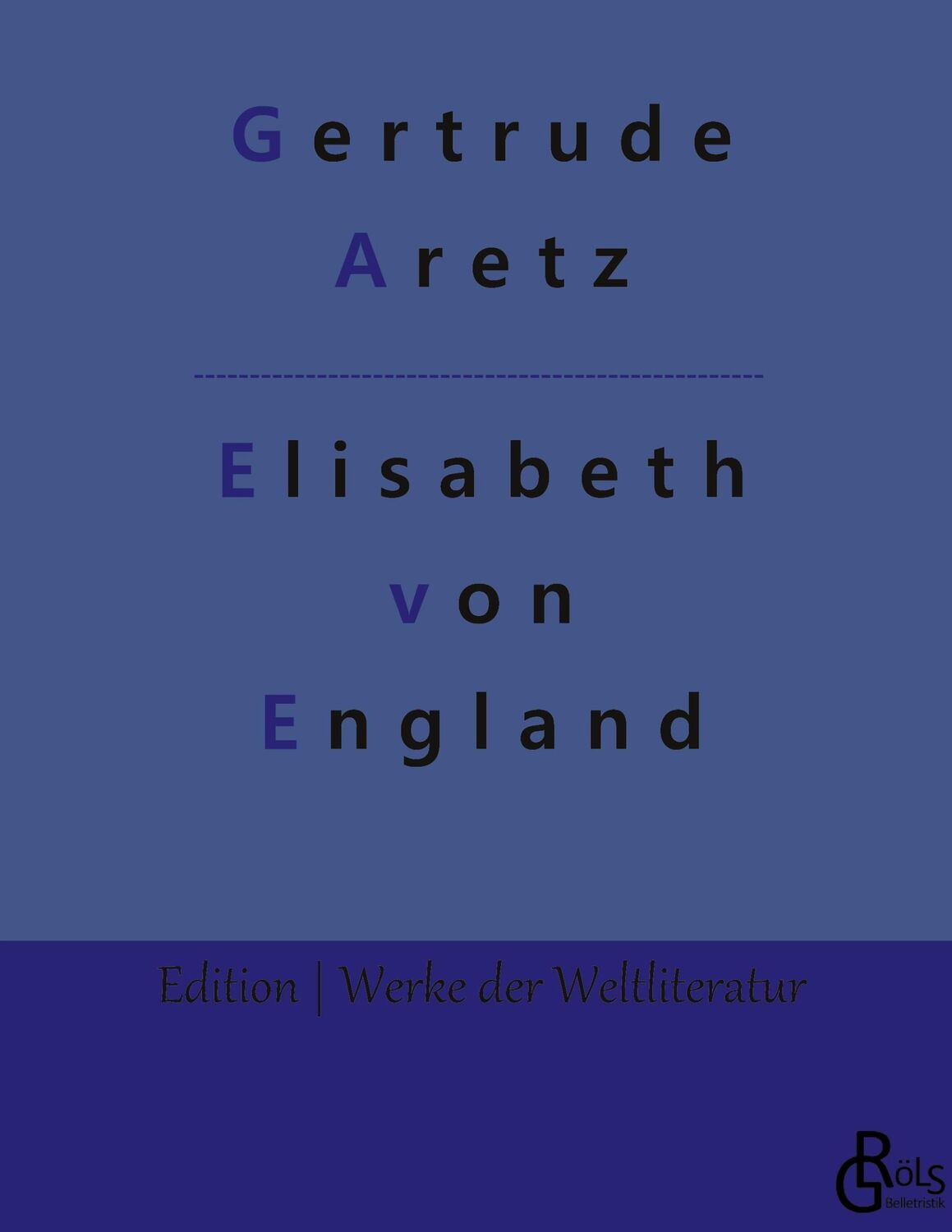 Gertrude
Aretz

Elisabeth
von
England

Edition | Werke der Weltliteratur

GRÖLS
Belletristik